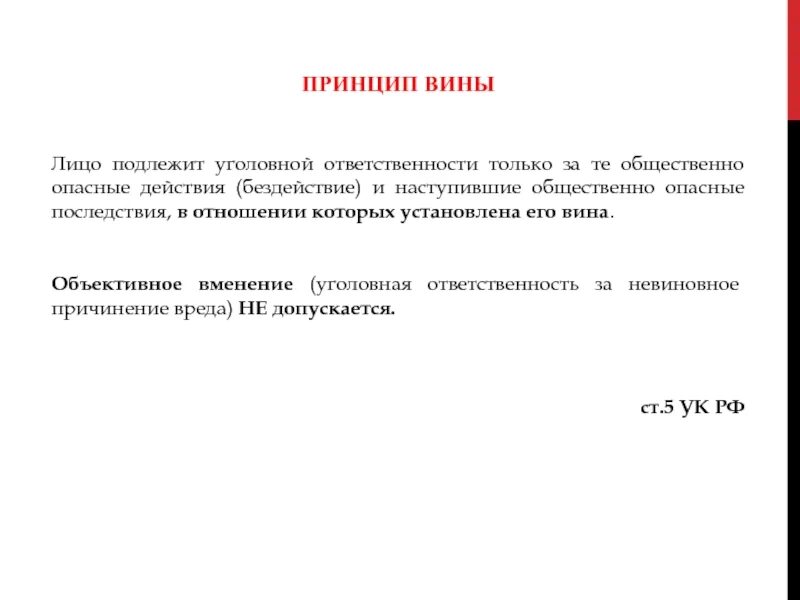 ПРИНЦИП ВИНЫ

Лицо подлежит уголовной ответственности только за те общественно опасные действия (бездействие) и наступившие общественно опасные последствия, в отношении которых установлена его вина.

Объективное вменение (уголовная ответственность за невиновное причинение вреда) НЕ допускается.

ст.5 УК РФ